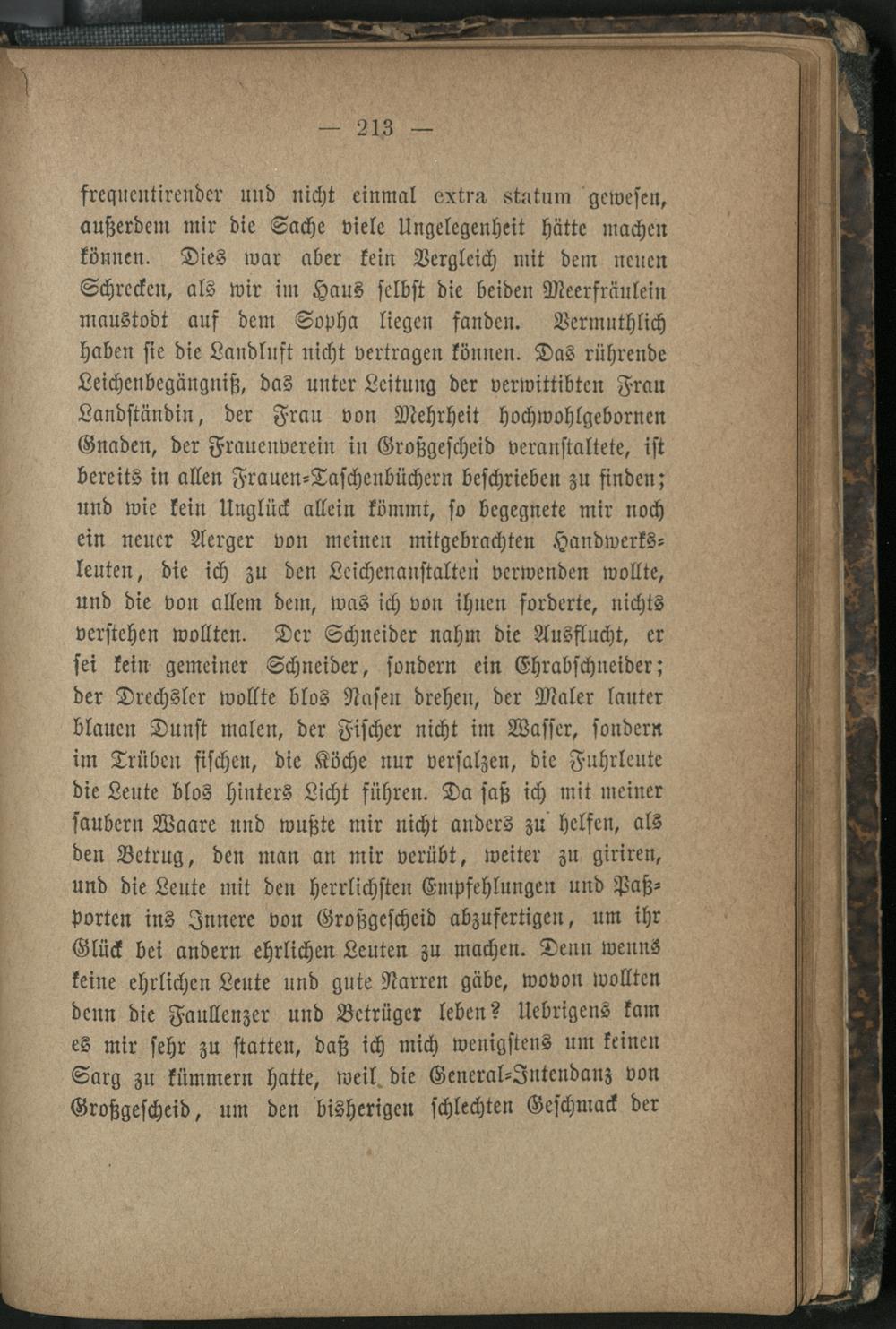 — 213 —

frequentirender und nicht einmal extra statum gewesen, außerdem mir die Sache viele Ungelegenheit hätte machen können. Dies war aber kein Vergleich mit dem neuen Schrecken, als wir im Haus selbst die beiden Meerfräulein maustodt auf dem Sopha liegen fanden. Vermuthlich haben sie die Landluft nicht vertragen können. Das rührende Leichenbegängniß, das unter Leitung der verwittibten Frau Landständin, der Frau von Mehrheit hochwohlgebornen Gnaden, der Frauenverein in Großgescheid veranstaltete, ist bereits in allen Frauen-Taschenbüchern beschrieben zu finden; und wie kein Unglück allein kömmt, so begegnete mir noch ein neuer Aerger von meinen mitgebrachten Handwerksleuten, die ich zu den Leichenanstalten verwenden wollte, und die von allem dem, was ich von ihnen forderte, nichts verstehen wollten. Der Schneider nahm die Ausflucht, er sei kein gemeiner Schneider, sondern ein Ehrabschneider; der Drechsler wollte blos Nasen drehen, der Maler lauter blauen Dunst malen, der Fischer nicht im Wasser, sondern im Trüben fischen, die Köche nur versalzen, die Fuhrleute die Leute blos hinters Licht führen. Da saß ich mit meiner saubern Waare und wußte mir nicht anders zu helfen, als den Betrug, den man an mir verübt, weiter zu giriren, und die Leute mit den herrlichsten Empfehlungen und Paßporten ins Innere von Großgescheid abzufertigen, um ihr Glück bei andern ehrlichen Leuten zu machen. Denn wenns keine ehrlichen Leute und gute Narren gäbe, wovon wollten denn die Faullenzer und Betrüger leben? Uebrigens kam es mir sehr zu statten, daß ich mich wenigstens um keinen Sarg zu kümmern hatte, weil die General-Intendanz von Großgescheid, um den bisherigen schlechten Geschmack der